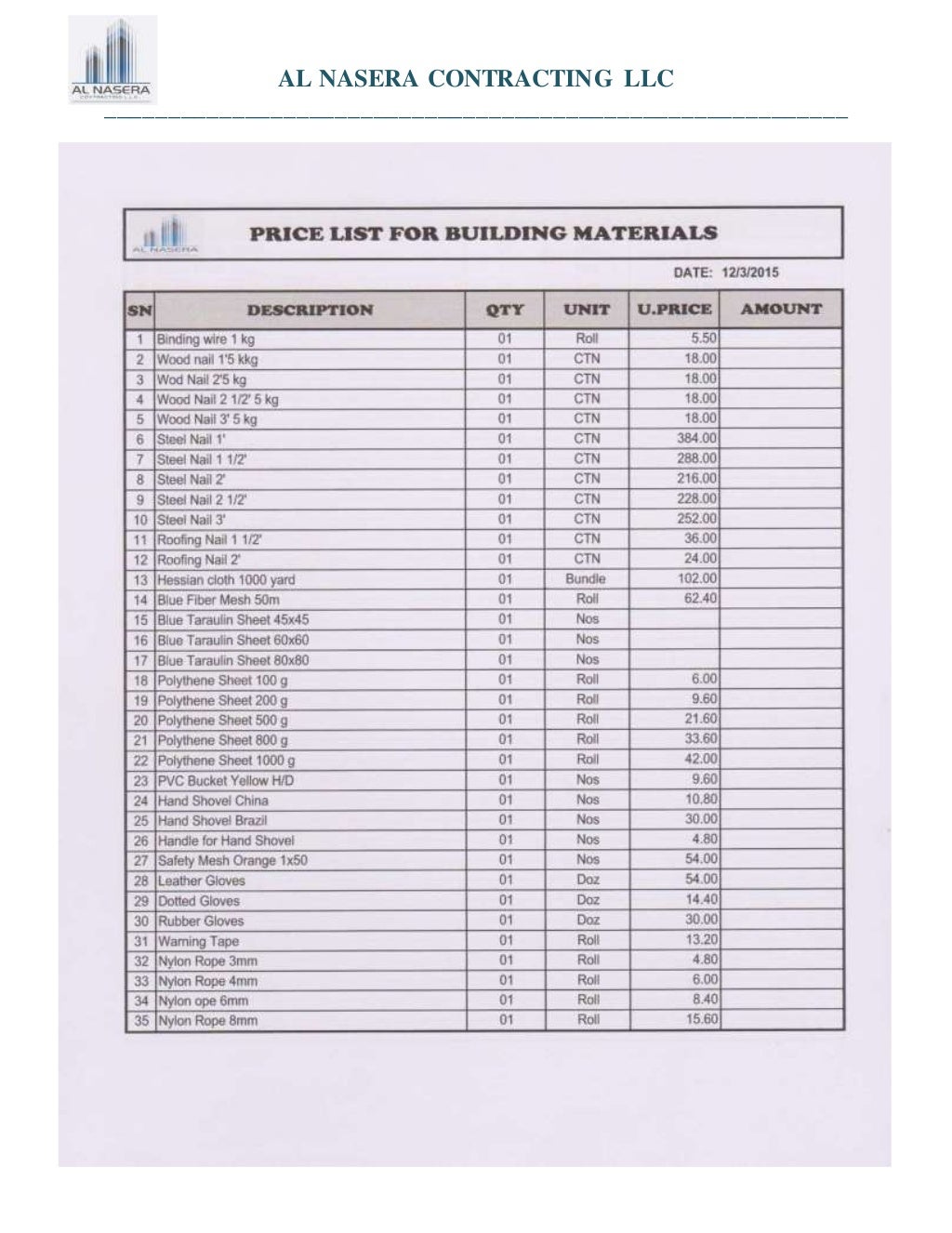 AL NASERA
CONTRACTING L.L.C

AL NASERA CONTRACTING LLC

AL NASERA

PRICE LIST FOR BUILDING MATERIALS

DATE: 12/3/2015

| SN | DESCRIPTION | QTY | UNIT | U.PRICE | AMOUNT |
|---|---|---|---|---|---|
| 1 | Binding wire 1 kg | 01 | Roll | 5.50 | |
| 2 | Wood nail 1'5 kkg | 01 | CTN | 18.00 | |
| 3 | Wod Nail 2'5 kg | 01 | CTN | 18.00 | |
| 4 | Wood Nail 2 1/2' 5 kg | 01 | CTN | 18.00 | |
| 5 | Wood Nail 3' 5 kg | 01 | CTN | 18.00 | |
| 6 | Steel Nail 1' | 01 | CTN | 384.00 | |
| 7 | Steel Nail 1 1/2' | 01 | CTN | 288.00 | |
| 8 | Steel Nail 2' | 01 | CTN | 216.00 | |
| 9 | Steel Nail 2 1/2' | 01 | CTN | 228.00 | |
| 10 | Steel Nail 3' | 01 | CTN | 252.00 | |
| 11 | Roofing Nail 1 1/2' | 01 | CTN | 36.00 | |
| 12 | Roofing Nail 2' | 01 | CTN | 24.00 | |
| 13 | Hessian cloth 1000 yard | 01 | Bundle | 102.00 | |
| 14 | Blue Fiber Mesh 50m | 01 | Roll | 62.40 | |
| 15 | Blue Taraulin Sheet 45x45 | 01 | Nos | | |
| 16 | Blue Taraulin Sheet 60x60 | 01 | Nos | | |
| 17 | Blue Taraulin Sheet 80x80 | 01 | Nos | | |
| 18 | Polythene Sheet 100 g | 01 | Roll | 6.00 | |
| 19 | Polythene Sheet 200 g | 01 | Roll | 9.60 | |
| 20 | Polythene Sheet 500 g | 01 | Roll | 21.60 | |
| 21 | Polythene Sheet 800 g | 01 | Roll | 33.60 | |
| 22 | Polythene Sheet 1000 g | 01 | Roll | 42.00 | |
| 23 | PVC Bucket Yellow H/D | 01 | Nos | 9.60 | |
| 24 | Hand Shovel China | 01 | Nos | 10.80 | |
| 25 | Hand Shovel Brazil | 01 | Nos | 30.00 | |
| 26 | Handle for Hand Shovel | 01 | Nos | 4.80 | |
| 27 | Safety Mesh Orange 1x50 | 01 | Nos | 54.00 | |
| 28 | Leather Gloves | 01 | Doz | 54.00 | |
| 29 | Dotted Gloves | 01 | Doz | 14.40 | |
| 30 | Rubber Gloves | 01 | Doz | 30.00 | |
| 31 | Warning Tape | 01 | Roll | 13.20 | |
| 32 | Nylon Rope 3mm | 01 | Roll | 4.80 | |
| 33 | Nylon Rope 4mm | 01 | Roll | 6.00 | |
| 34 | Nylon ope 6mm | 01 | Roll | 8.40 | |
| 35 | Nylon Rope 8mm | 01 | Roll | 15.60 | |